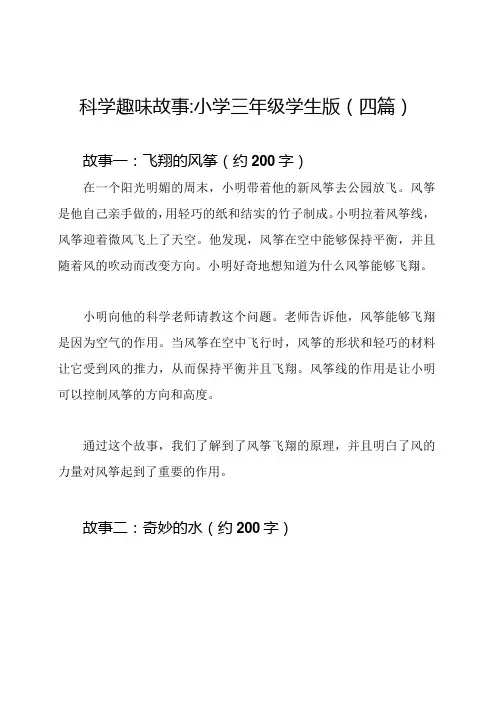 科学趣味故事:小学三年级学生版（四篇）

故事一：飞翔的风筝（约200字）

在一个阳光明媚的周末，小明带着他的新风筝去公园放飞。风筝是他自己亲手做的，用轻巧的纸和结实的竹子制成。小明拉着风筝线，风筝迎着微风飞上了天空。他发现，风筝在空中能够保持平衡，并且随着风的吹动而改变方向。小明好奇地想知道为什么风筝能够飞翔。

小明向他的科学老师请教这个问题。老师告诉他，风筝能够飞翔是因为空气的作用。当风筝在空中飞行时，风筝的形状和轻巧的材料让它受到风的推力，从而保持平衡并且飞翔。风筝线的作用是让小明可以控制风筝的方向和高度。

通过这个故事，我们了解到了风筝飞翔的原理，并且明白了风的力量对风筝起到了重要的作用。

故事二：奇妙的水（约200字）